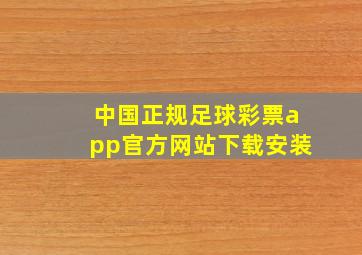 中国正规足球彩票app官方网站下载安装